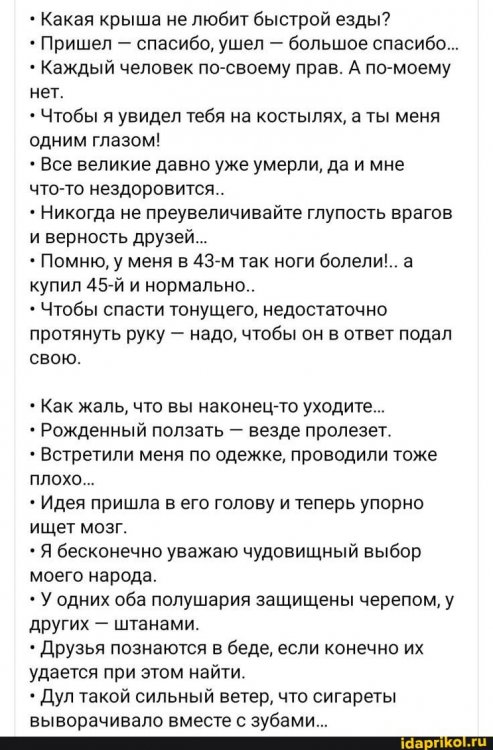 • Какая крыша не любит быстрой езды?
• Пришел — спасибо, ушел — большое спасибо...
• Каждый человек по-своему прав. А по-моему нет.
• Чтобы я увидел тебя на костылях, а ты меня одним глазом!
• Все великие давно уже умерли, да и мне что-то нездоровится..
• Никогда не преувеличивайте глупость врагов и верность друзей...
• Помню, у меня в 43-м так ноги болели!.. а купил 45-й и нормально..
• Чтобы спасти тонущего, недостаточно протянуть руку — надо, чтобы он в ответ подал свою.

• Как жаль, что вы наконец-то уходите...
• Рожденный ползать — везде пролезет.
• Встретили меня по одежке, проводили тоже плохо...
• Идея пришла в его голову и теперь упорно ищет мозг.
• Я бесконечно уважаю чудовищный выбор моего народа.
• У одних оба полушария защищены черепом, у других — штанами.
• Друзья познаются в беде, если конечно их удается при этом найти.
• Дул такой сильный ветер, что сигареты выворачивало вместе с зубами...

idaprikol.ru